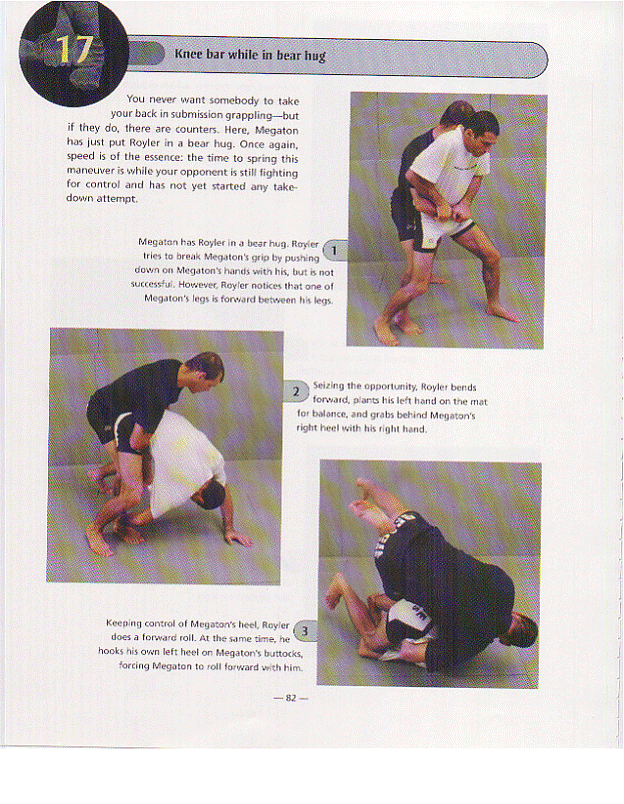 17

Knee bar while in bear hug

You never want somebody to take your back in submission grappling—but if they do, there are counters. Here, Megaton has just put Royler in a bear hug. Once again, speed is of the essence: the time to spring this maneuver is while your opponent is still fighting for control and has not yet started any takedown attempt.

Megaton has Royler in a bear hug. Royler tries to break Megaton's grip by pushing down on Megaton's hands with his, but is not successful. However, Royler notices that one of Megaton's legs is forward between his legs.

1

2

Seizing the opportunity, Royler bends forward, plants his left hand on the mat for balance, and grabs behind Megaton's right heel with his right hand.

Keeping control of Megaton's heel, Royler does a forward roll. At the same time, he hooks his own left heel on Megaton's buttocks, forcing Megaton to roll forward with him.

3

— 82 —